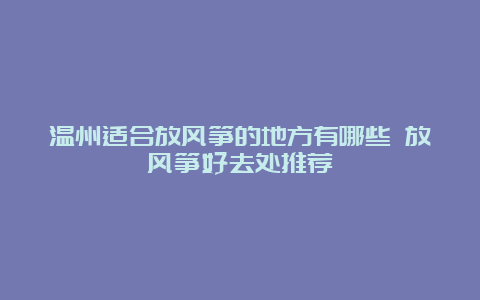 温州适合放风筝的地方有哪些 放风筝好去处推荐